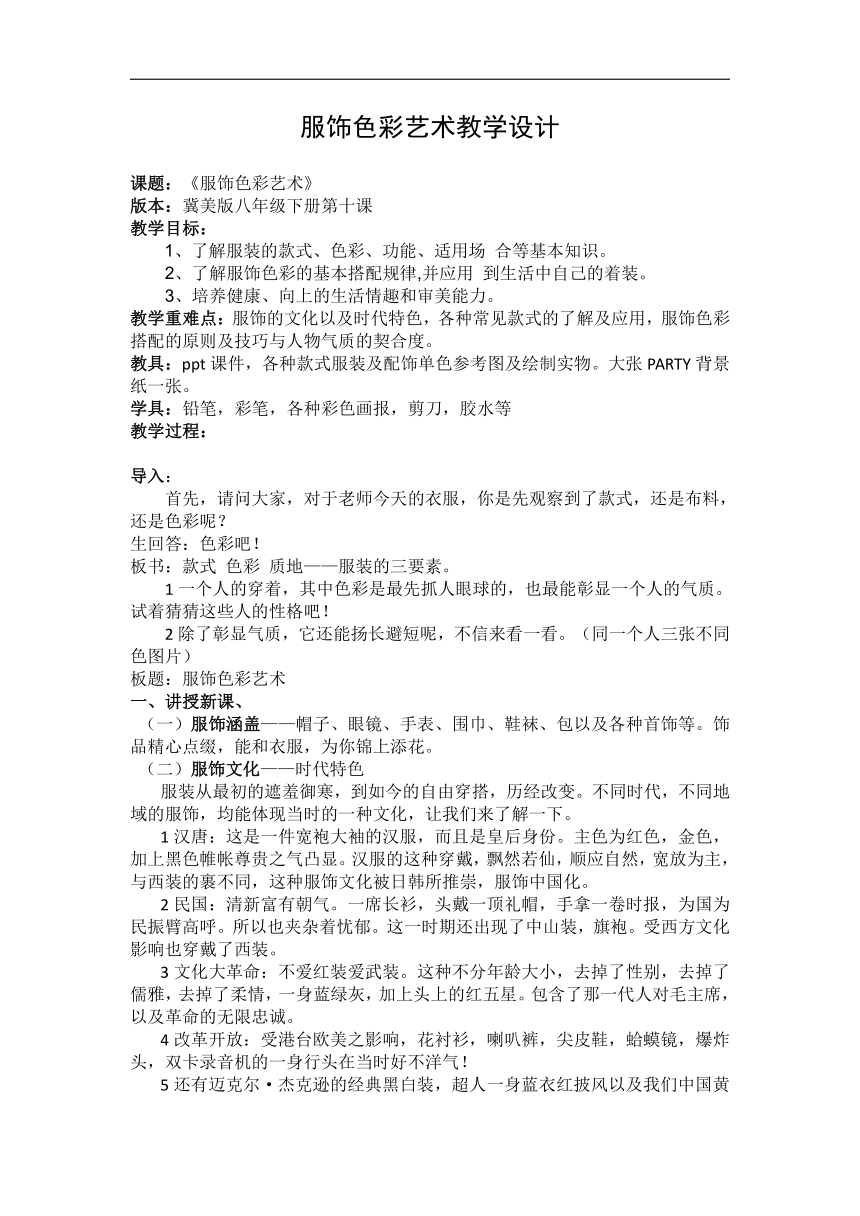 服饰色彩艺术教学设计

课题：《服饰色彩艺术》
版本：冀美版八年级下册第十课
教学目标：
1、了解服装的款式、色彩、功能、适用场 合等基本知识。
2、了解服饰色彩的基本搭配规律,并应用 到生活中自己的着装。
3、培养健康、向上的生活情趣和审美能力。
教学重难点：服饰的文化以及时代特色，各种常见款式的了解及应用，服饰色彩搭配的原则及技巧与人物气质的契合度。
教具：ppt 课件，各种款式服装及配饰单色参考图及绘制实物。大张 PARTY 背景纸一张。
学具：铅笔，彩笔，各种彩色画报，剪刀，胶水等
教学过程：

导入：
首先，请问大家，对于老师今天的衣服，你是先观察到了款式，还是布料，还是色彩呢？
生回答：色彩吧！
板书：款式 色彩 质地——服装的三要素。
1 一个人的穿着，其中色彩是最先抓人眼球的，也最能彰显一个人的气质。试着猜猜这些人的性格吧！
2 除了彰显气质，它还能扬长避短呢，不信来看一看。（同一个人三张不同色图片）
板题：服饰色彩艺术
一、讲授新课、
（一）服饰涵盖——帽子、眼镜、手表、围巾、鞋袜、包以及各种首饰等。饰品精心点缀，能和衣服，为你锦上添花。
（二）服饰文化——时代特色
服装从最初的遮羞御寒，到如今的自由穿搭，历经改变。不同时代，不同地域的服饰，均能体现当时的一种文化，让我们来了解一下。
1 汉唐：这是一件宽袍大袖的汉服，而且是皇后身份。主色为红色，金色，加上黑色帷帐尊贵之气凸显。汉服的这种穿戴，飘然若仙，顺应自然，宽放为主，与西装的裹不同，这种服饰文化被日韩所推崇，服饰中国化。
2 民国：清新富有朝气。一席长衫，头戴一顶礼帽，手拿一卷时报，为国为民振臂高呼。所以也夹杂着忧郁。这一时期还出现了中山装，旗袍。受西方文化影响也穿戴了西装。
3 文化大革命：不爱红装爱武装。这种不分年龄大小，去掉了性别，去掉了儒雅，去掉了柔情，一身蓝绿灰，加上头上的红五星。包含了那一代人对毛主席，以及革命的无限忠诚。
4 改革开放：受港台欧美之影响，花衬衫，喇叭裤，尖皮鞋，蛤蟆镜，爆炸头，双卡录音机的一身行头在当时好不洋气！
5 还有迈克尔·杰克逊的经典黑白装，超人一身蓝衣红披风以及我们中国黄